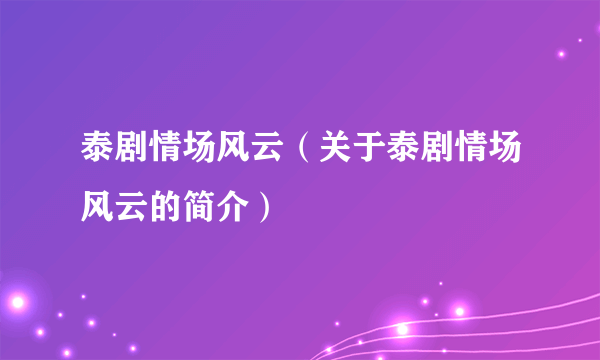 泰剧情场风云（关于泰剧情场风云的简介）